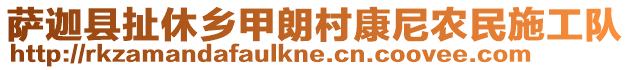 萨迦县扯休乡甲朗村康尼农民施工队
http://rkzamandafaulkne.cn.coovee.com